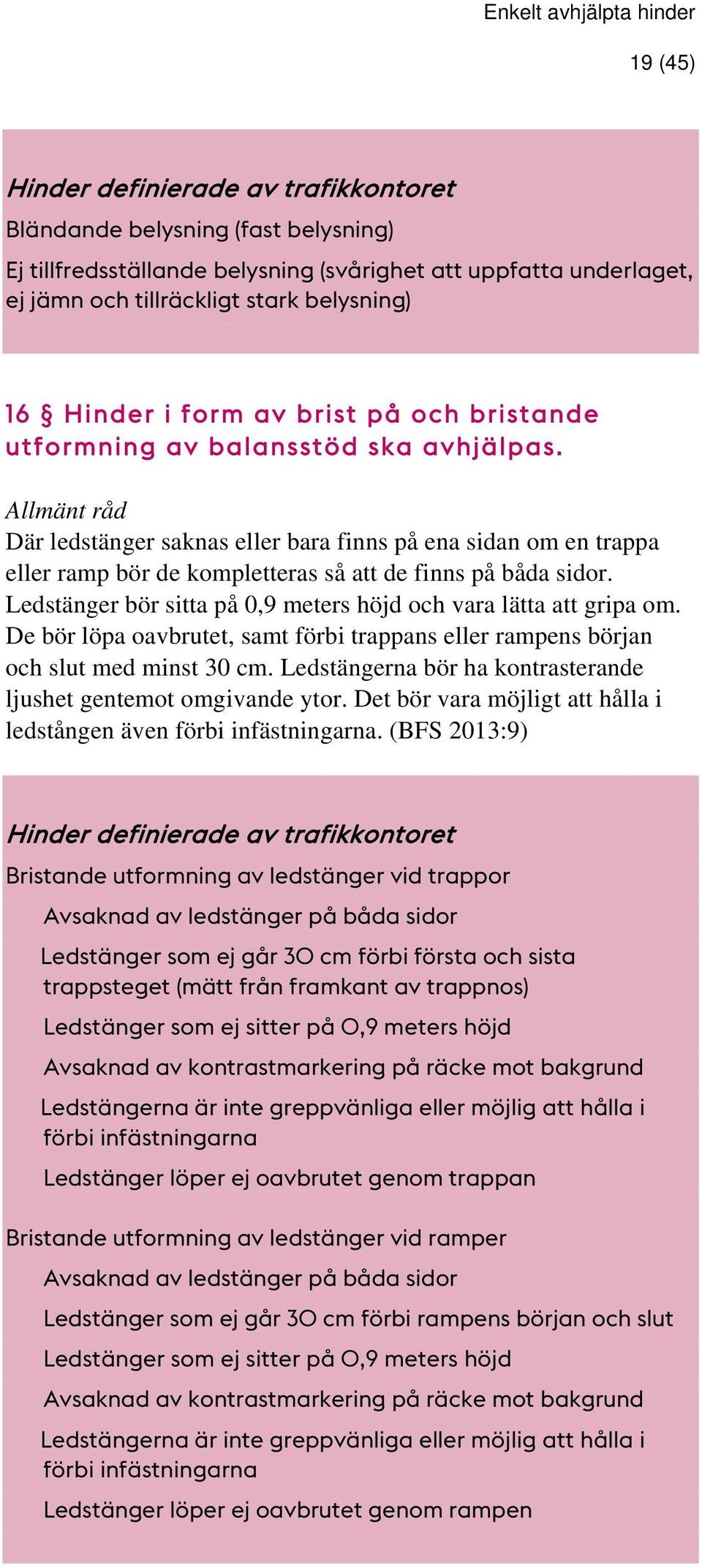 Enkelt avhjälpta hinder

19 (45)

Hinder definierade av trafikkontoret

Bländande belysning (fast belysning)

Ej tillfredsställande belysning (svårighet att uppfatta underlaget, ej jämn och tillräckligt stark belysning)

16 § Hinder i form av brist på och bristande utformning av balansstöd ska avhjälpas.

Allmänt råd
Där ledstänger saknas eller bara finns på ena sidan om en trappa eller ramp bör de kompletteras så att de finns på båda sidor. Ledstänger bör sitta på 0,9 meters höjd och vara lätta att gripa om. De bör löpa oavbrutet, samt förbi trappans eller rampens början och slut med minst 30 cm. Ledstängerna bör ha kontrasterande ljushet gentemot omgivande ytor. Det bör vara möjligt att hålla i ledstången även förbi infästningarna. (BFS 2013:9)

Hinder definierade av trafikkontoret

Bristande utformning av ledstänger vid trappor

Avsaknad av ledstänger på båda sidor

Ledstänger som ej går 30 cm förbi första och sista trappsteget (mätt från framkant av trappnos)

Ledstänger som ej sitter på 0,9 meters höjd

Avsaknad av kontrastmarkering på räcke mot bakgrund

Ledstängerna är inte greppvänliga eller möjlig att hålla i förbi infästningarna

Ledstänger löper ej oavbrutet genom trappan

Bristande utformning av ledstänger vid ramper

Avsaknad av ledstänger på båda sidor

Ledstänger som ej går 30 cm förbi rampens början och slut

Ledstänger som ej sitter på 0,9 meters höjd

Avsaknad av kontrastmarkering på räcke mot bakgrund

Ledstängerna är inte greppvänliga eller möjlig att hålla i förbi infästningarna

Ledstänger löper ej oavbrutet genom rampen